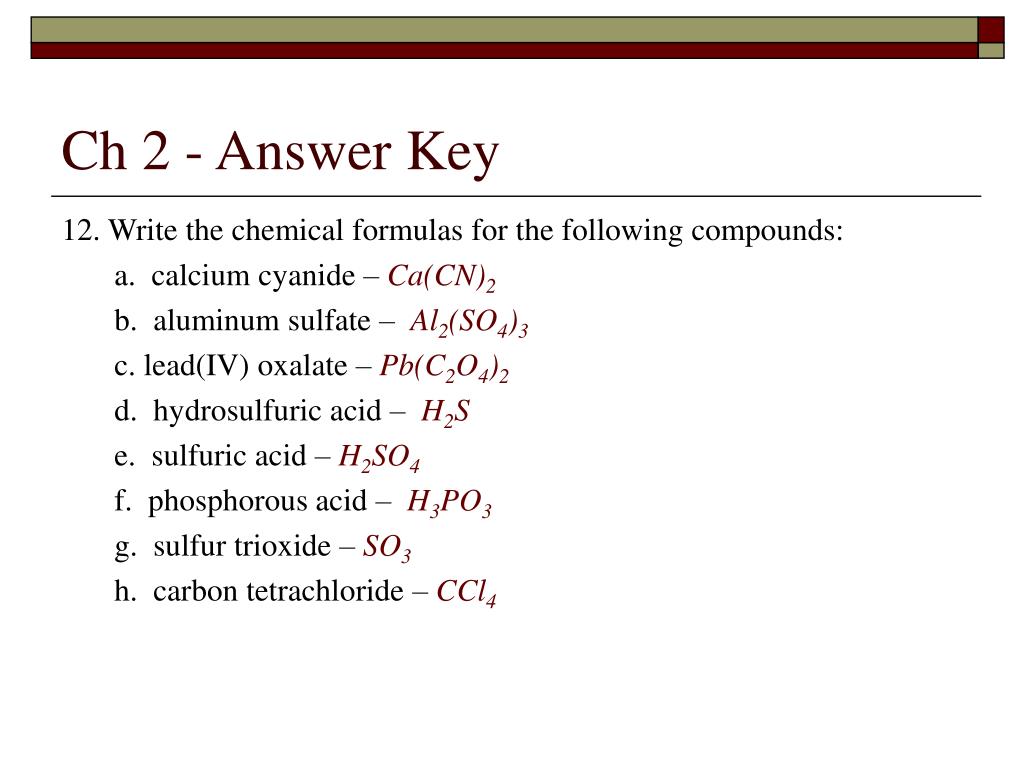 Ch 2 - Answer Key

12. Write the chemical formulas for the following compounds:

a. calcium cyanide – $Ca(CN)_2$

b. aluminum sulfate – $Al_2(SO_4)_3$

c. lead(IV) oxalate – $Pb(C_2O_4)_2$

d. hydrosulfuric acid – $H_2S$

e. sulfuric acid – $H_2SO_4$

f. phosphorous acid – $H_3PO_3$

g. sulfur trioxide – $SO_3$

h. carbon tetrachloride – $CCl_4$